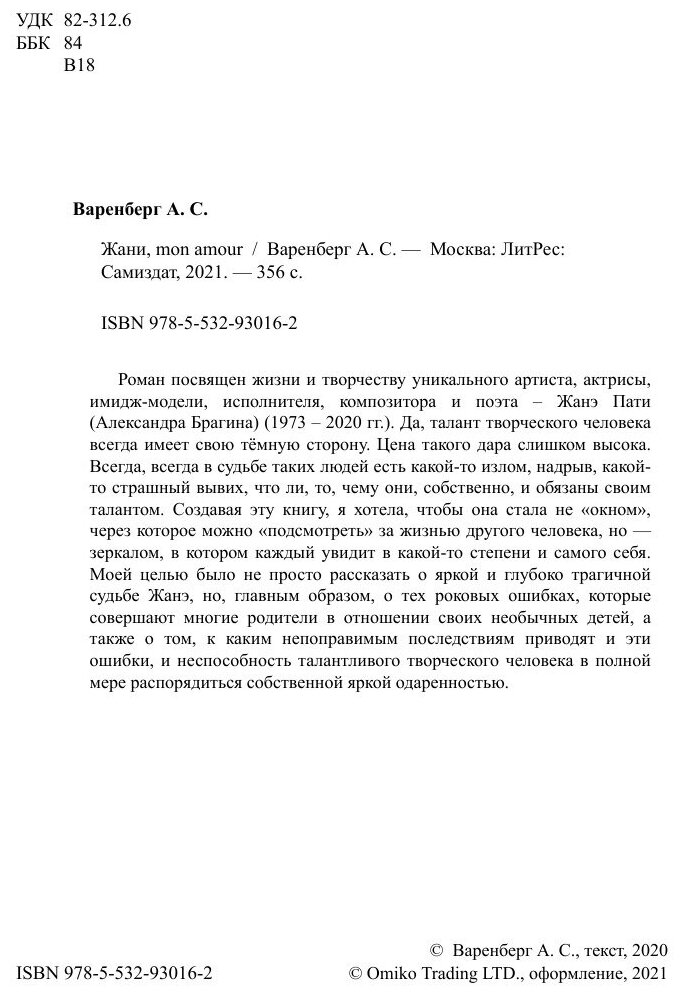 УДК 82-312.6
ББК 84
В18

Варенберг А. С.

Жани, mon amour / Варенберг А. С. — Москва: ЛитРес: Самиздат, 2021. — 356 с.

ISBN 978-5-532-93016-2

Роман посвящен жизни и творчеству уникального артиста, актрисы, имидж-модели, исполнителя, композитора и поэта – Жанэ Пати (Александра Брагина) (1973 – 2020 гг.). Да, талант творческого человека всегда имеет свою тёмную сторону. Цена такого дара слишком высока. Всегда, всегда в судьбе таких людей есть какой-то излом, надрыв, какой-то страшный вывих, что ли, то, чему они, собственно, и обязаны своим талантом. Создавая эту книгу, я хотела, чтобы она стала не «окном», через которое можно «подсмотреть» за жизнью другого человека, но — зеркалом, в котором каждый увидит в какой-то степени и самого себя. Моей целью было не просто рассказать о яркой и глубоко трагичной судьбе Жанэ, но, главным образом, о тех роковых ошибках, которые совершают многие родители в отношении своих необычных детей, а также о том, к каким непоправимым последствиям приводят и эти ошибки, и неспособность талантливого творческого человека в полной мере распорядиться собственной яркой одаренностью.

ISBN 978-5-532-93016-2

© Варенберг А. С., текст, 2020
© Omiko Trading LTD., оформление, 2021